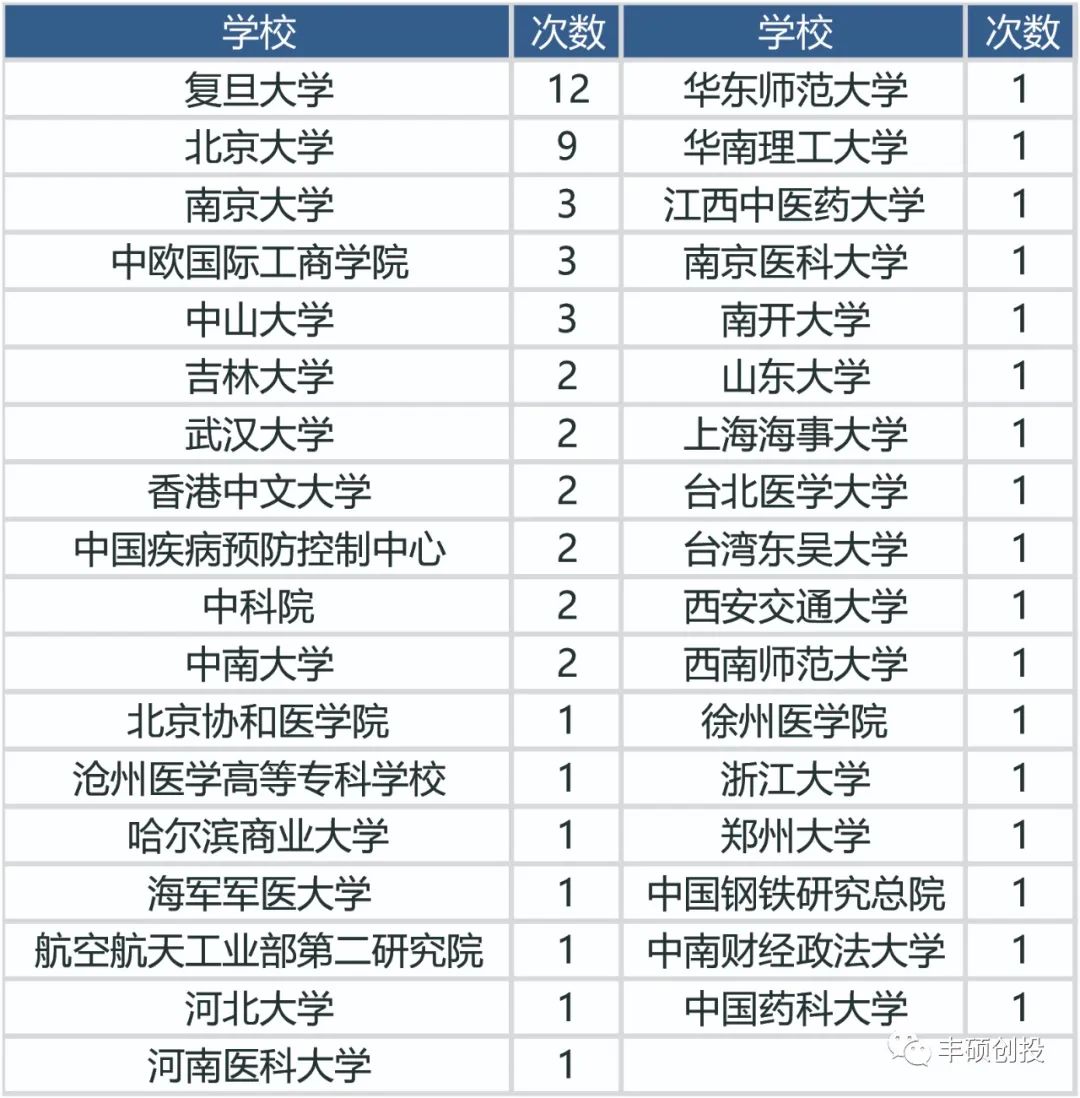 | 学校 | 次数 | 学校 | 次数 |
|---|---|---|---|
| 复旦大学 | 12 | 华东师范大学 | 1 |
| 北京大学 | 9 | 华南理工大学 | 1 |
| 南京大学 | 3 | 江西中医药大学 | 1 |
| 中欧国际工商学院 | 3 | 南京医科大学 | 1 |
| 中山大学 | 3 | 南开大学 | 1 |
| 吉林大学 | 2 | 山东大学 | 1 |
| 武汉大学 | 2 | 上海海事大学 | 1 |
| 香港中文大学 | 2 | 台北医学大学 | 1 |
| 中国疾病预防控制中心 | 2 | 台湾东吴大学 | 1 |
| 中科院 | 2 | 西安交通大学 | 1 |
| 中南大学 | 2 | 西南师范大学 | 1 |
| 北京协和医学院 | 1 | 徐州医学院 | 1 |
| 沧州医学高等专科学校 | 1 | 浙江大学 | 1 |
| 哈尔滨商业大学 | 1 | 郑州大学 | 1 |
| 海军军医大学 | 1 | 中国钢铁研究总院 | 1 |
| 航空航天工业部第二研究院 | 1 | 中南财经政法大学 | 1 |
| 河北大学 | 1 | 中国药科大学 | 1 |
| 河南医科大学 | 1 | | |

丰硕创投